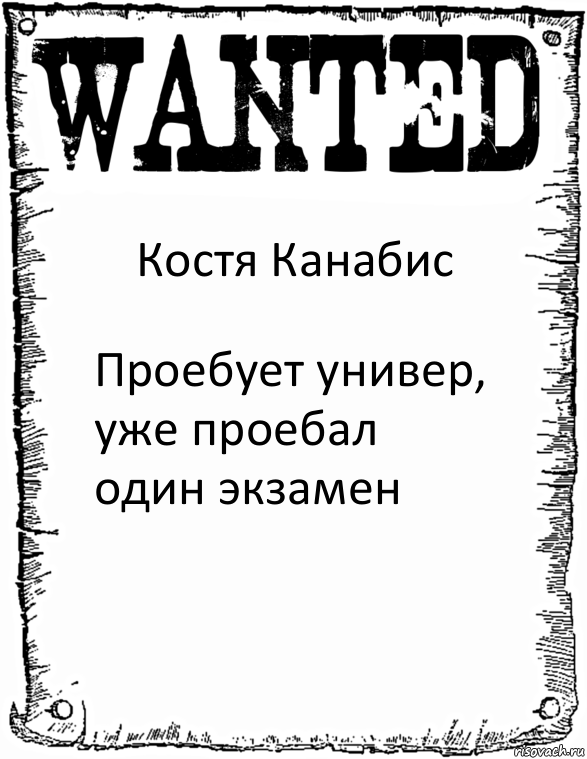 WANTED

Костя Канабис

Проебует универ, уже проебал один экзамен

risovach.ru